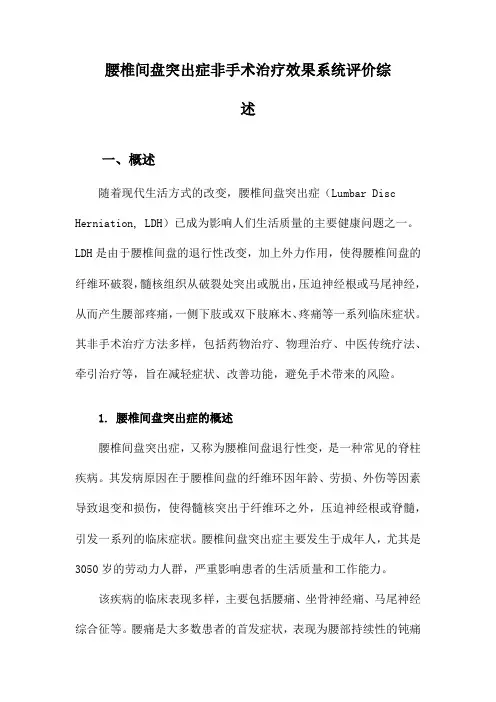 腰椎间盘突出症非手术治疗效果系统评价综述

一、概述

随着现代生活方式的改变，腰椎间盘突出症（Lumbar Disc Herniation, LDH）已成为影响人们生活质量的主要健康问题之一。LDH是由于腰椎间盘的退行性改变，加上外力作用，使得腰椎间盘的纤维环破裂，髓核组织从破裂处突出或脱出，压迫神经根或马尾神经，从而产生腰部疼痛，一侧下肢或双下肢麻木、疼痛等一系列临床症状。其非手术治疗方法多样，包括药物治疗、物理治疗、中医传统疗法、牵引治疗等，旨在减轻症状、改善功能，避免手术带来的风险。

1. 腰椎间盘突出症的概述

腰椎间盘突出症，又称为腰椎间盘退行性变，是一种常见的脊柱疾病。其发病原因在于腰椎间盘的纤维环因年龄、劳损、外伤等因素导致退变和损伤，使得髓核突出于纤维环之外，压迫神经根或脊髓，引发一系列的临床症状。腰椎间盘突出症主要发生于成年人，尤其是3050岁的劳动力人群，严重影响患者的生活质量和工作能力。

该疾病的临床表现多样，主要包括腰痛、坐骨神经痛、马尾神经综合征等。腰痛是大多数患者的首发症状，表现为腰部持续性的钝痛